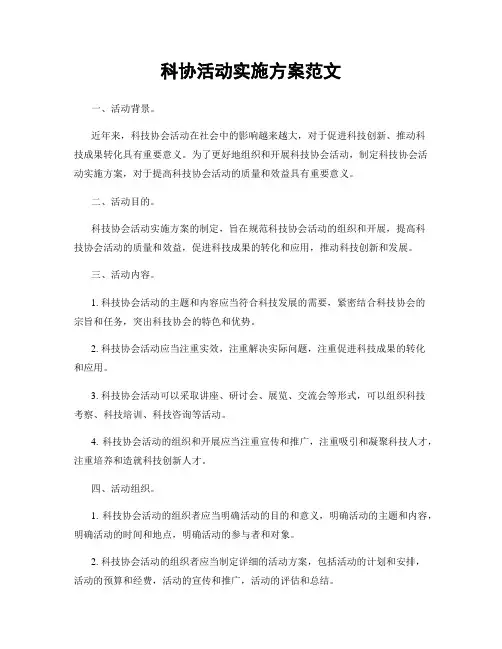 科协活动实施方案范文

一、活动背景。

近年来，科技协会活动在社会中的影响越来越大，对于促进科技创新、推动科技成果转化具有重要意义。为了更好地组织和开展科技协会活动，制定科技协会活动实施方案，对于提高科技协会活动的质量和效益具有重要意义。

二、活动目的。

科技协会活动实施方案的制定，旨在规范科技协会活动的组织和开展，提高科技协会活动的质量和效益，促进科技成果的转化和应用，推动科技创新和发展。

三、活动内容。

1. 科技协会活动的主题和内容应当符合科技发展的需要，紧密结合科技协会的宗旨和任务，突出科技协会的特色和优势。

2. 科技协会活动应当注重实效，注重解决实际问题，注重促进科技成果的转化和应用。

3. 科技协会活动可以采取讲座、研讨会、展览、交流会等形式，可以组织科技考察、科技培训、科技咨询等活动。

4. 科技协会活动的组织和开展应当注重宣传和推广，注重吸引和凝聚科技人才，注重培养和造就科技创新人才。

四、活动组织。

1. 科技协会活动的组织者应当明确活动的目的和意义，明确活动的主题和内容，明确活动的时间和地点，明确活动的参与者和对象。

2. 科技协会活动的组织者应当制定详细的活动方案，包括活动的计划和安排，活动的预算和经费，活动的宣传和推广，活动的评估和总结。